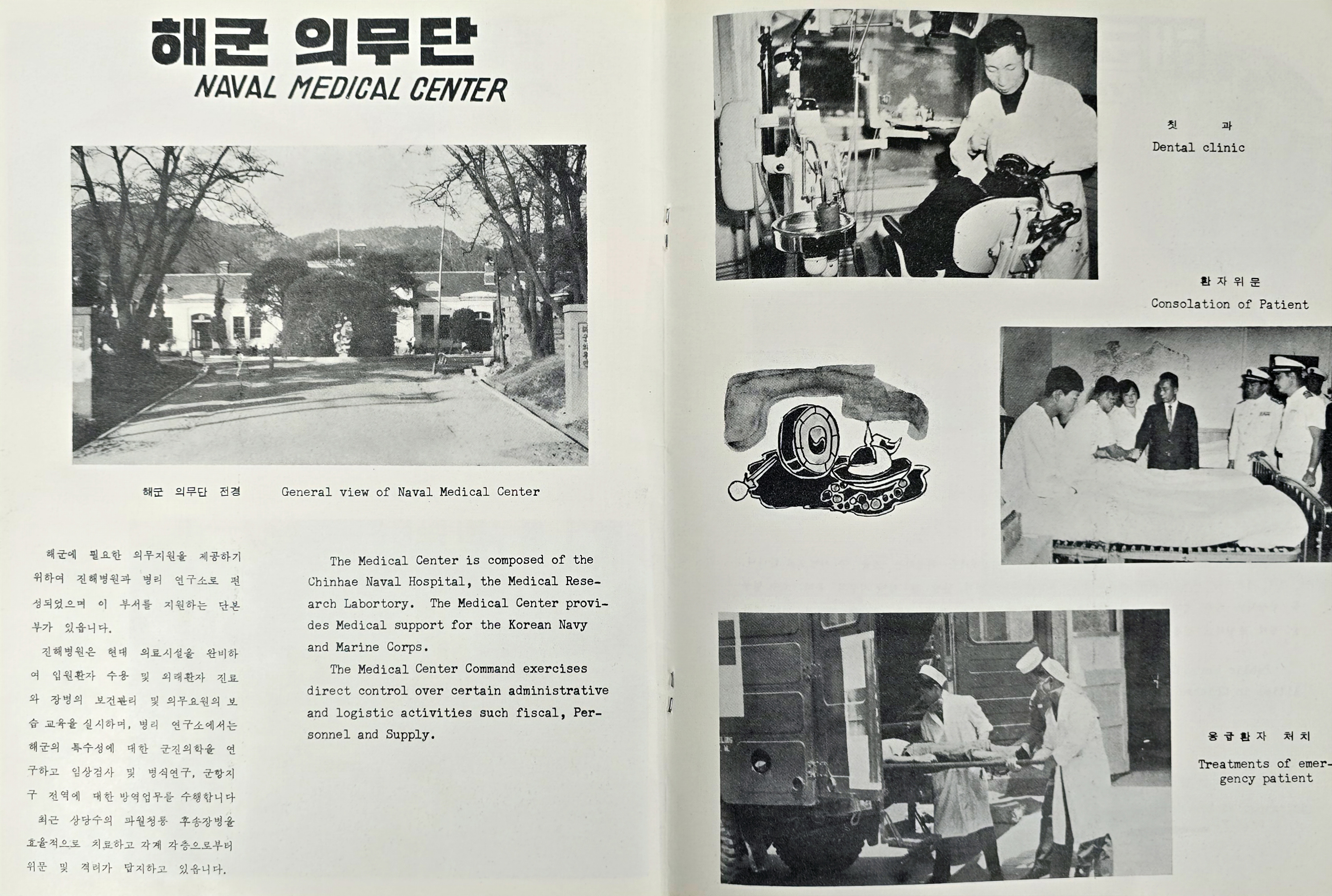 해군 의무단
NAVAL MEDICAL CENTER

해군 의무단 전경 General view of Naval Medical Center

해군에 필요한 의무지원을 제공하기 위하여 진해병원과 병리 연구소로 편성되었으며 이 부서를 지원하는 단본부가 있읍니다.

진해병원은 현대 의료시설을 완비하여 입원환자 수용 및 외래환자 진료와 장병의 보건관리 및 의무요원의 보습 교육을 실시하며, 병리 연구소에서는 해군의 특수성에 대한 군진의학을 연구하고 임상검사 및 병석연구, 군항지구 전역에 대한 방역업무를 수행합니다

최근 상당수의 파월청룡 후송장병을 효율적으로 치료하고 각계 각층으로부터 위문 및 격려가 답지하고 있읍니다.

The Medical Center is composed of the Chinhae Naval Hospital, the Medical Research Labortory. The Medical Center provides Medical support for the Korean Navy and Marine Corps.

The Medical Center Command exercises direct control over certain administrative and logistic activities such fiscal, Personnel and Supply.

칫 과
Dental clinic

환자위문
Consolation of Patient

응급환자 처치
Treatments of emergency patient